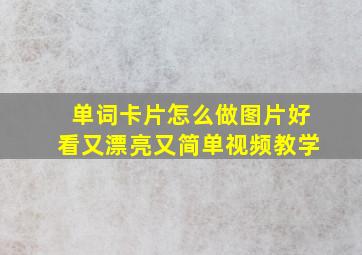 单词卡片怎么做图片好看又漂亮又简单视频教学